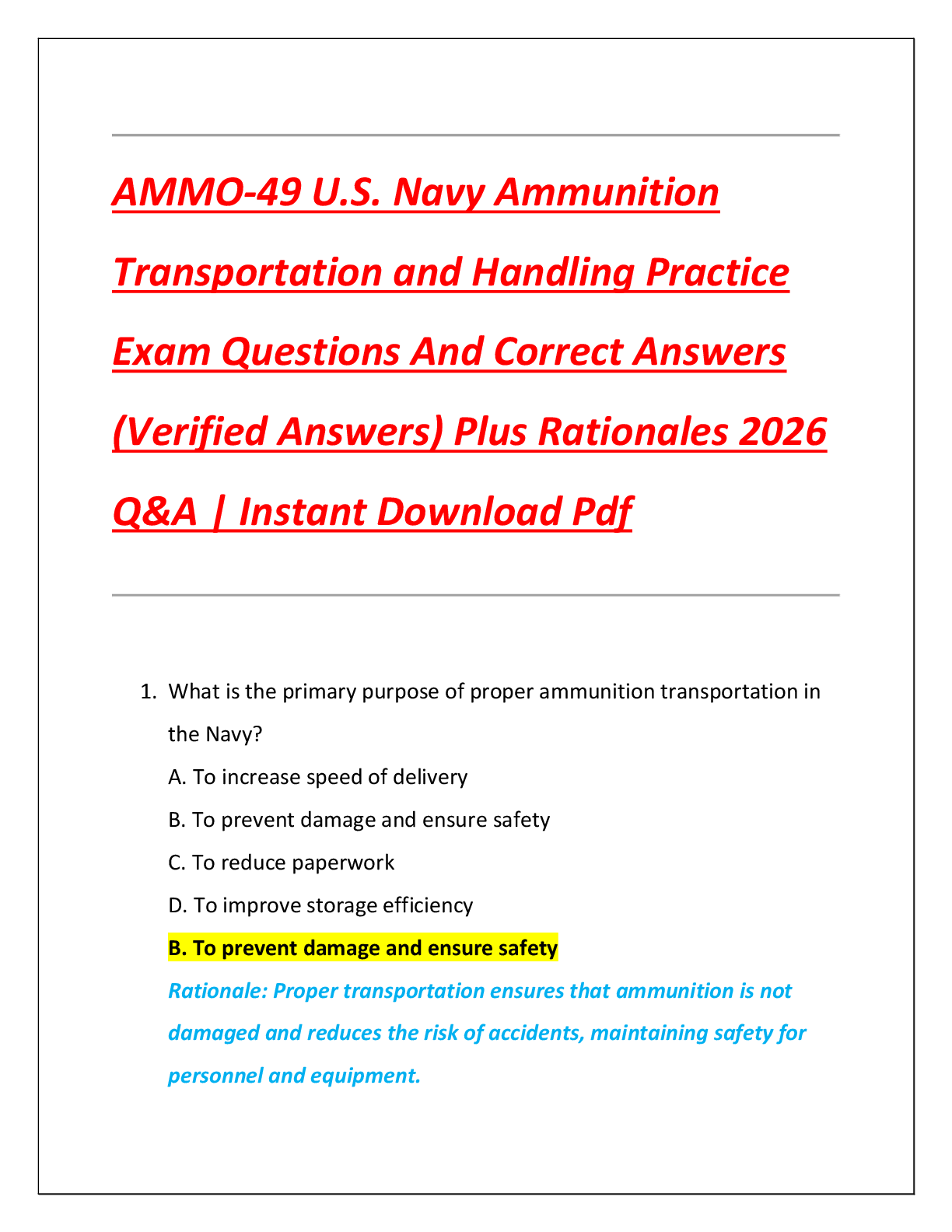 AMMO-49 U.S. Navy Ammunition Transportation and Handling Practice Exam Questions And Correct Answers (Verified Answers) Plus Rationales 2026 Q&A | Instant Download Pdf

1. What is the primary purpose of proper ammunition transportation in the Navy?

A. To increase speed of delivery

B. To prevent damage and ensure safety

C. To reduce paperwork

D. To improve storage efficiency

B. To prevent damage and ensure safety

Rationale: Proper transportation ensures that ammunition is not damaged and reduces the risk of accidents, maintaining safety for personnel and equipment.